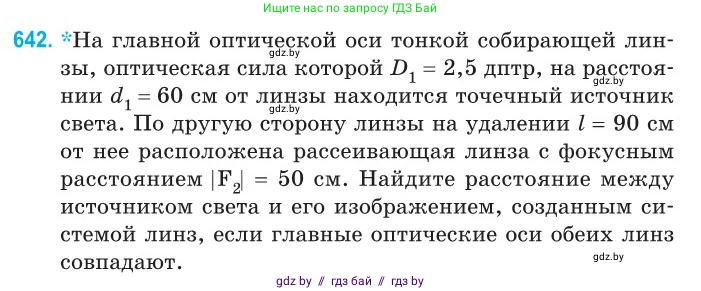 Ищите нас по запросу ГДЗ Бай

642. *На главной оптической оси тонкой собирающей линзы, оптическая сила которой $D_1 = 2,5$ дптр, на расстоянии $d_1 = 60$ см от линзы находится точечный источник света. По другую сторону линзы на удалении $l = 90$ см от нее расположена рассеивающая линза с фокусным расстоянием $|F_2| = 50$ см. Найдите расстояние между источником света и его изображением, созданным системой линз, если главные оптические оси обеих линз совпадают.

gdz.by
gdz.by
gdz.by
gdz.by

gdz by // гдз бай // гдз by